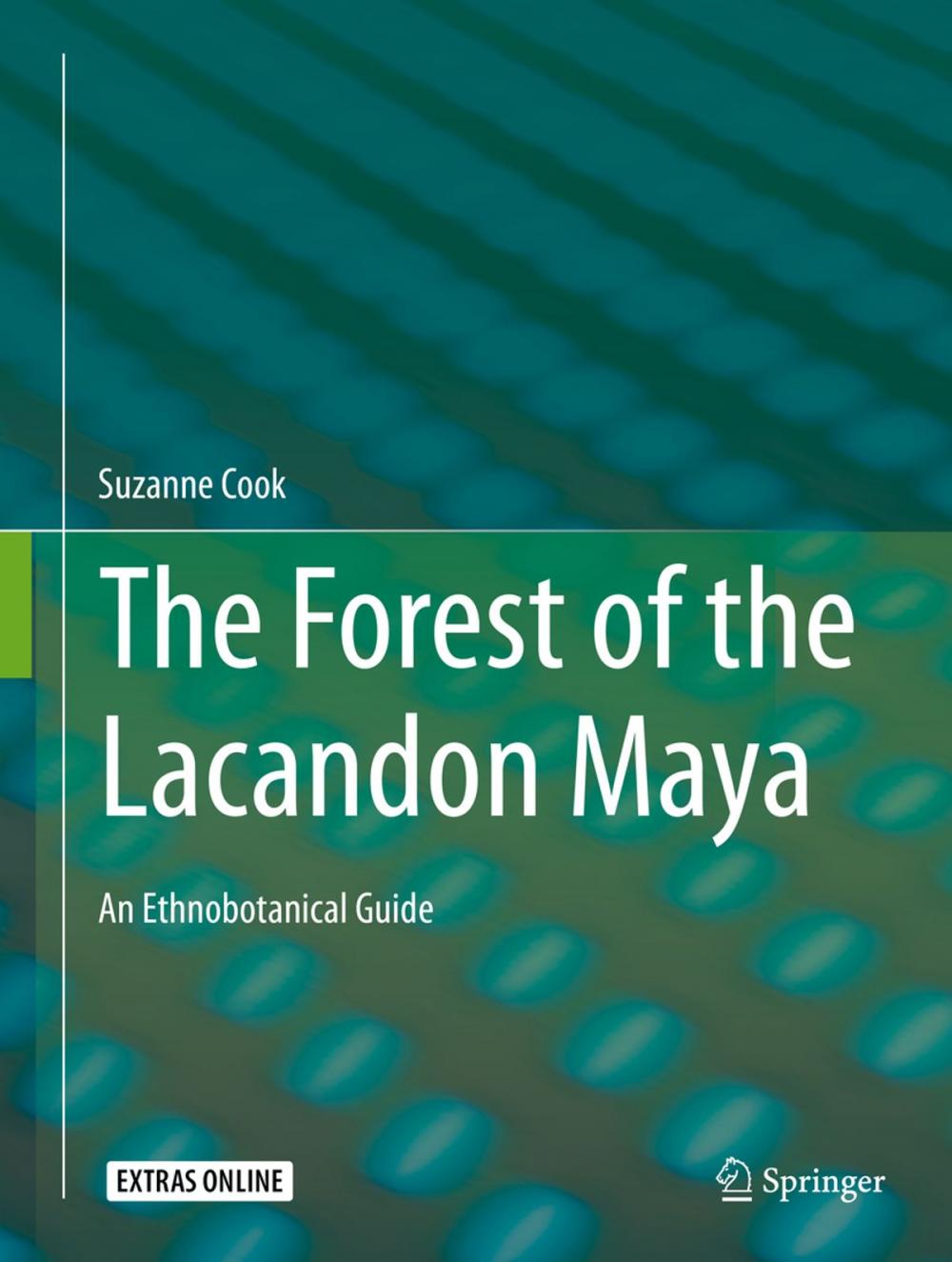 Suzanne Cook

The Forest of the Lacandon Maya

An Ethnobotanical Guide

EXTRAS ONLINE

Springer